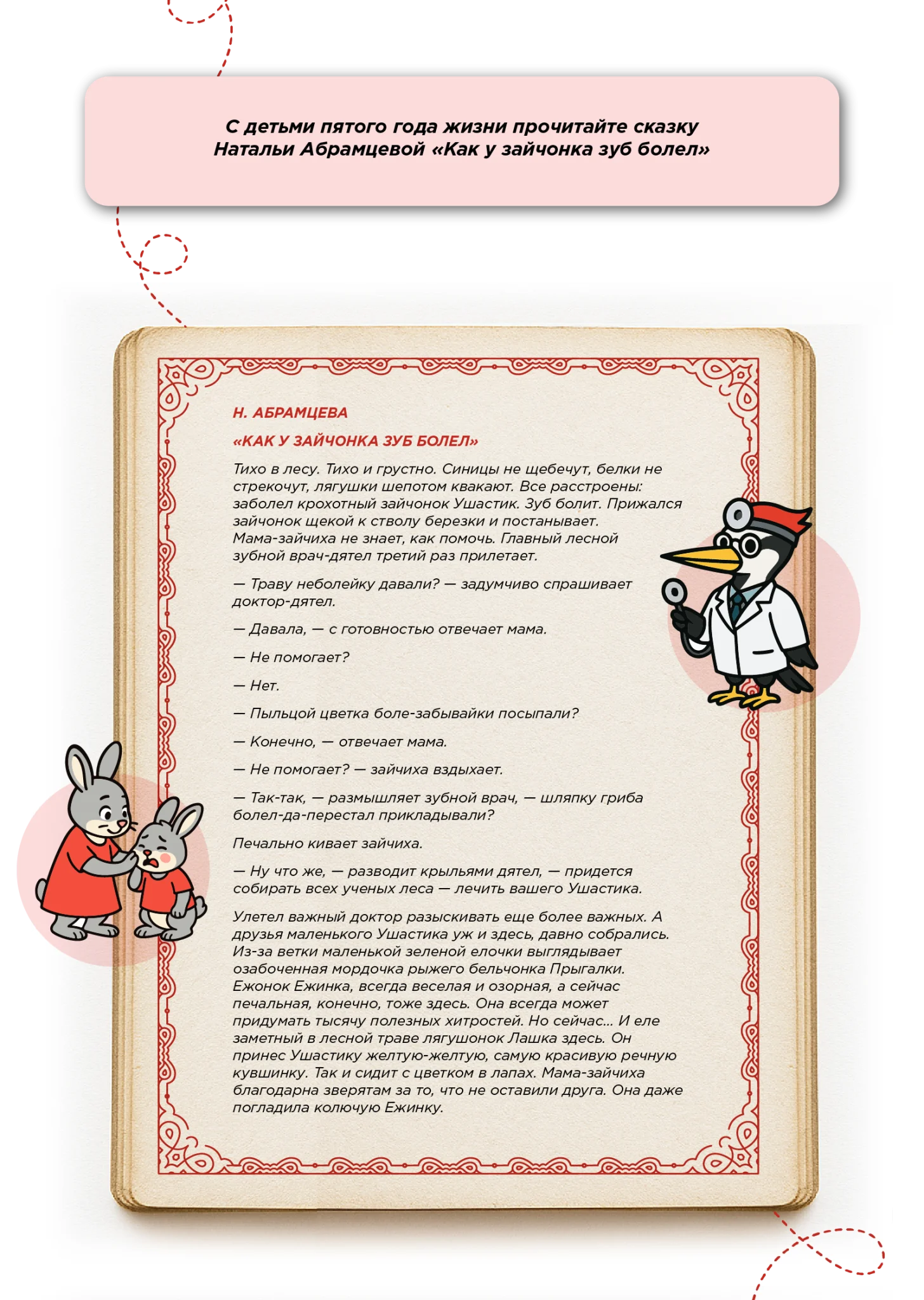 С детьми пятого года жизни прочитайте сказку Натальи Абрамцевой «Как у зайчонка зуб болел»

Н. АБРАМЦЕВА

«КАК У ЗАЙЧОНКА ЗУБ БОЛЕЛ»

Тихо в лесу. Тихо и грустно. Синицы не щебечут, белки не стрекочут, лягушки шепотом квакают. Все расстроены: заболел крохотный зайчонок Ушастик. Зуб болит. Прижался зайчонок щекой к стволу березки и постанывает. Мама-зайчиха не знает, как помочь. Главный лесной зубной врач-дятел третий раз прилетает.

— Траву неболейку давали? — задумчиво спрашивает доктор-дятел.

— Давала, — с готовностью отвечает мама.

— Не помогает?

— Нет.

— Пыльцой цветка боле-забывайки посыпали?

— Конечно, — отвечает мама.

— Не помогает? — зайчиха вздыхает.

— Так-так, — размышляет зубной врач, — шляпку гриба болел-да-перестал прикладывали?

Печально кивает зайчиха.

— Ну что же, — разводит крыльями дятел, — придется собирать всех ученых леса — лечить вашего Ушастика.

Улетел важный доктор разыскивать еще более важных. А друзья маленького Ушастика уж и здесь, давно собрались. Из-за ветки маленькой зеленой елочки выглядывает озабоченная мордочка рыжего бельчонка Прыгалки. Ежонок Ежинка, всегда веселая и озорная, а сейчас печальная, конечно, тоже здесь. Она всегда может придумать тысячу полезных хитростей. Но сейчас... И еле заметный в лесной траве лягушонок Лашка здесь. Он принес Ушастику желтую-желтую, самую красивую речную кувшинку. Так и сидит с цветком в лапах. Мама-зайчиха благодарна зверятам за то, что не оставили друга. Она даже погладила колючую Ежинку.